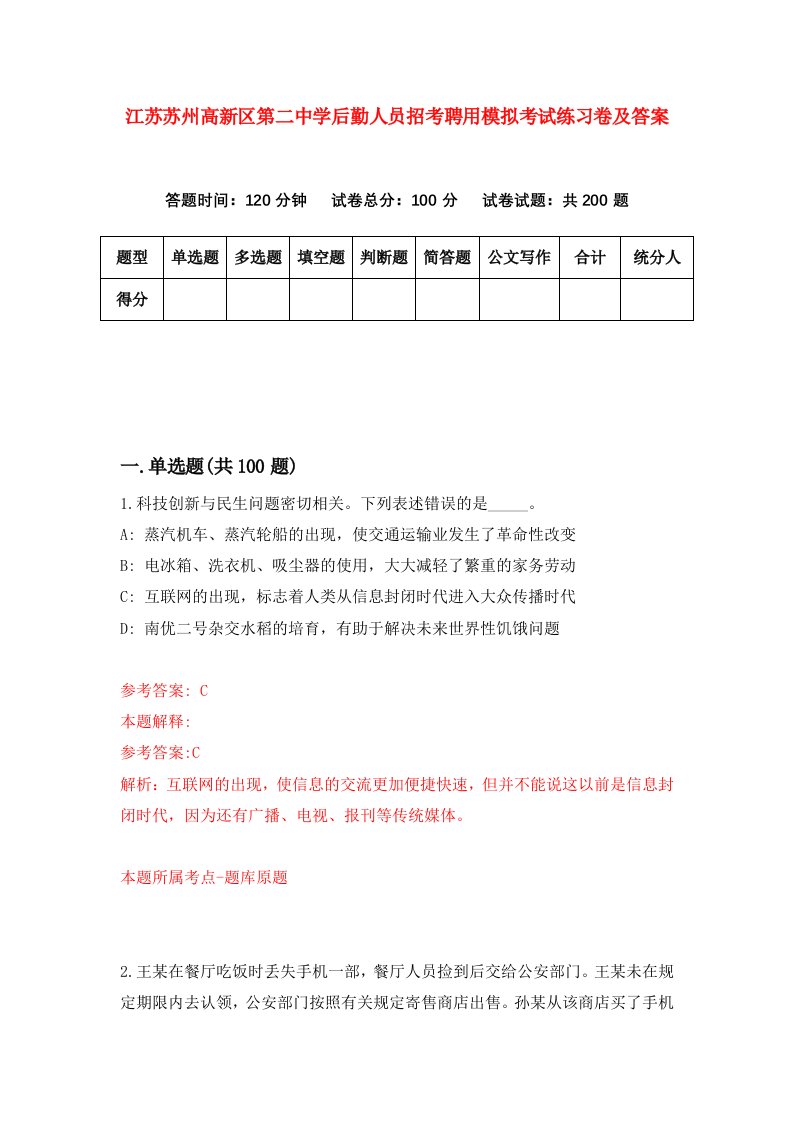 江苏苏州高新区第二中学后勤人员招考聘用模拟考试练习卷及答案

答题时间：120 分钟　试卷总分：100 分　试卷试题：共 200 题

| 题型 | 单选题 | 多选题 | 填空题 | 判断题 | 简答题 | 公文写作 | 合计 | 统分人 |
|---|---|---|---|---|---|---|---|---|
| 得分 | | | | | | | | |

一.单选题(共 100 题)

1.科技创新与民生问题密切相关。下列表述错误的是_____。
A: 蒸汽机车、蒸汽轮船的出现，使交通运输业发生了革命性改变
B: 电冰箱、洗衣机、吸尘器的使用，大大减轻了繁重的家务劳动
C: 互联网的出现，标志着人类从信息封闭时代进入大众传播时代
D: 南优二号杂交水稻的培育，有助于解决未来世界性饥饿问题

参考答案: C
本题解释:
参考答案:C
解析：互联网的出现，使信息的交流更加便捷快速，但并不能说这以前是信息封闭时代，因为还有广播、电视、报刊等传统媒体。

本题所属考点-题库原题

2.王某在餐厅吃饭时丢失手机一部，餐厅人员捡到后交给公安部门。王某未在规定期限内去认领，公安部门按照有关规定寄售商店出售。孙某从该商店买了手机